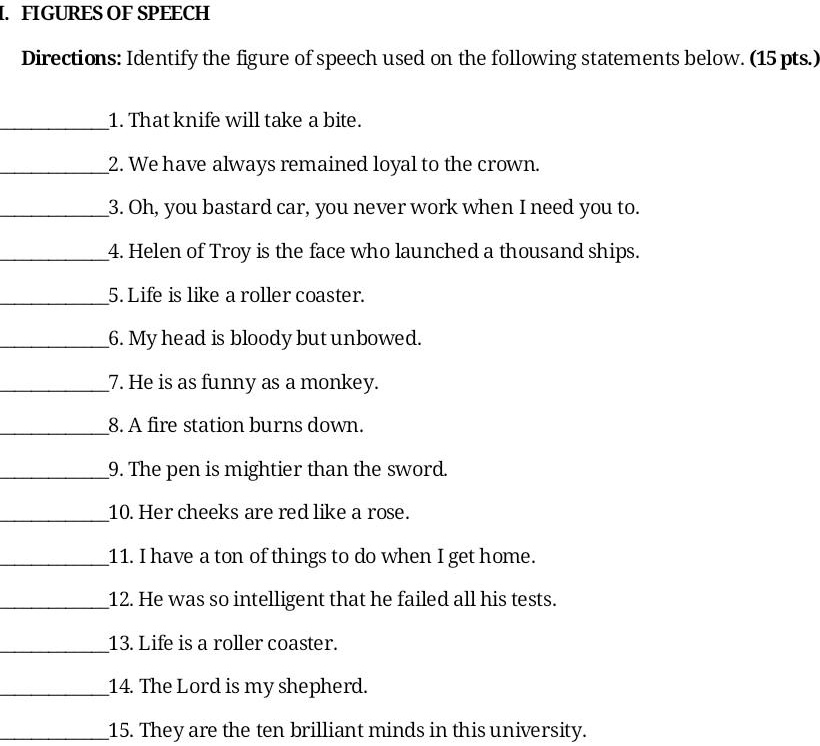 I. FIGURES OF SPEECH

Directions: Identify the figure of speech used on the following statements below. (15 pts.)

____1. That knife will take a bite.

____2. We have always remained loyal to the crown.

____3. Oh, you bastard car, you never work when I need you to.

____4. Helen of Troy is the face who launched a thousand ships.

____5. Life is like a roller coaster.

____6. My head is bloody but unbowed.

____7. He is as funny as a monkey.

____8. A fire station burns down.

____9. The pen is mightier than the sword.

____10. Her cheeks are red like a rose.

____11. I have a ton of things to do when I get home.

____12. He was so intelligent that he failed all his tests.

____13. Life is a roller coaster.

____14. The Lord is my shepherd.

____15. They are the ten brilliant minds in this university.